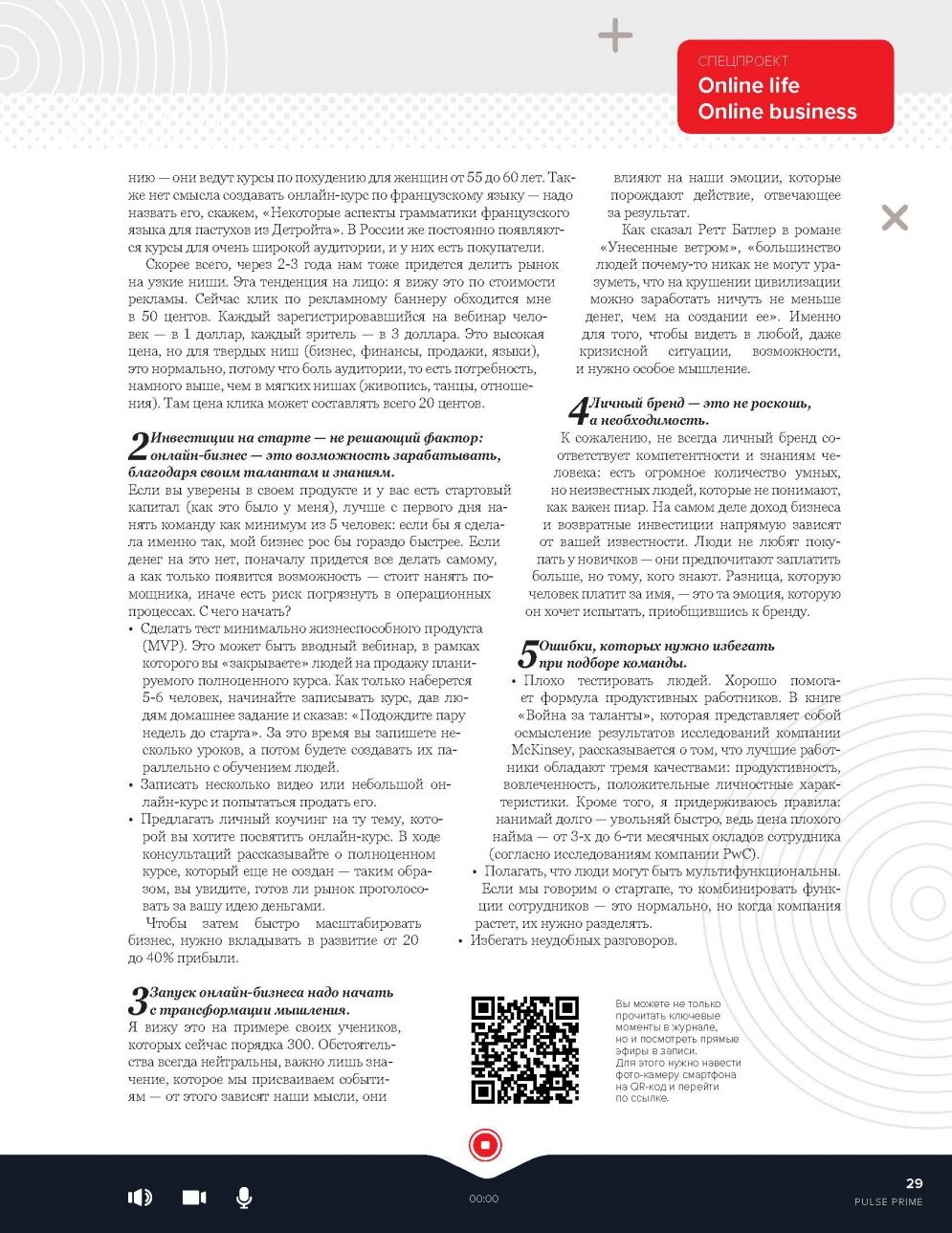 СПЕЦПРОЕКТ
Online life
Online business

нию — они ведут курсы по похудению для женщин от 55 до 60 лет. Также нет смысла создавать онлайн-курс по французскому языку — надо назвать его, скажем, «Некоторые аспекты грамматики французского языка для пастухов из Детройта». В России же постоянно появляются курсы для очень широкой аудитории, и у них есть покупатели.

Скорее всего, через 2-3 года нам тоже придется делить рынок на узкие ниши. Эта тенденция на лицо: я вижу это по стоимости рекламы. Сейчас клик по рекламному баннеру обходится мне в 50 центов. Каждый зарегистрировавшийся на вебинар человек — в 1 доллар, каждый зритель — в 3 доллара. Это высокая цена, но для твердых ниш (бизнес, финансы, продажи, языки), это нормально, потому что боль аудитории, то есть потребность, намного выше, чем в мягких нишах (живопись, танцы, отношения). Там цена клика может составлять всего 20 центов.

2 Инвестиции на старте — не решающий фактор: онлайн-бизнес — это возможность зарабатывать, благодаря своим талантам и знаниям.
Если вы уверены в своем продукте и у вас есть стартовый капитал (как это было у меня), лучше с первого дня нанять команду как минимум из 5 человек: если бы я сделала именно так, мой бизнес рос бы гораздо быстрее. Если денег на это нет, поначалу придется все делать самому, а как только появится возможность — стоит нанять помощника, иначе есть риск погрязнуть в операционных процессах. С чего начать?
• Сделать тест минимально жизнеспособного продукта (MVP). Это может быть вводный вебинар, в рамках которого вы «закрываете» людей на продажу планируемого полноценного курса. Как только наберется 5-6 человек, начинайте записывать курс, дав людям домашнее задание и сказав: «Подождите пару недель до старта». За это время вы запишете несколько уроков, а потом будете создавать их параллельно с обучением людей.
• Записать несколько видео или небольшой онлайн-курс и попытаться продать его.
• Предлагать личный коучинг на ту тему, которой вы хотите посвятить онлайн-курс. В ходе консультаций рассказывайте о полноценном курсе, который еще не создан — таким образом, вы увидите, готов ли рынок проголосовать за вашу идею деньгами.
Чтобы затем быстро масштабировать бизнес, нужно вкладывать в развитие от 20 до 40% прибыли.

3 Запуск онлайн-бизнеса надо начать с трансформации мышления.
Я вижу это на примере своих учеников, которых сейчас порядка 300. Обстоятельства всегда нейтральны, важно лишь значение, которое мы присваиваем событиям — от этого зависят наши мысли, они влияют на наши эмоции, которые порождают действие, отвечающее за результат.

Как сказал Ретт Батлер в романе «Унесенные ветром», «большинство людей почему-то никак не могут уразуметь, что на крушении цивилизации можно заработать ничуть не меньше денег, чем на создании ее». Именно для того, чтобы видеть в любой, даже кризисной ситуации, возможности, и нужно особое мышление.

4 Личный бренд — это не роскошь, а необходимость.
К сожалению, не всегда личный бренд соответствует компетентности и знаниям человека: есть огромное количество умных, но неизвестных людей, которые не понимают, как важен пиар. На самом деле доход бизнеса и возвратные инвестиции напрямую зависят от вашей известности. Люди не любят покупать у новичков — они предпочитают заплатить больше, но тому, кого знают. Разница, которую человек платит за имя, — это та эмоция, которую он хочет испытать, приобщившись к бренду.

5 Ошибки, которых нужно избегать при подборе команды.
• Плохо тестировать людей. Хорошо помогает формула продуктивных работников. В книге «Война за таланты», которая представляет собой осмысление результатов исследований компании McKinsey, рассказывается о том, что лучшие работники обладают тремя качествами: продуктивность, вовлеченность, положительные личностные характеристики. Кроме того, я придерживаюсь правила: нанимай долго — увольняй быстро, ведь цена плохого найма — от 3-х до 6-ти месячных окладов сотрудника (согласно исследованиям компании PwC).
• Полагать, что люди могут быть мультифункциональны. Если мы говорим о стартапе, то комбинировать функции сотрудников — это нормально, но когда компания растет, их нужно разделять.
• Избегать неудобных разговоров.

Вы можете не только прочитать ключевые моменты в журнале, но и посмотреть прямые эфиры в записи. Для этого нужно навести фото-камеру смартфона на QR-код и перейти по ссылке.

00:00
29
PULSE PRIME